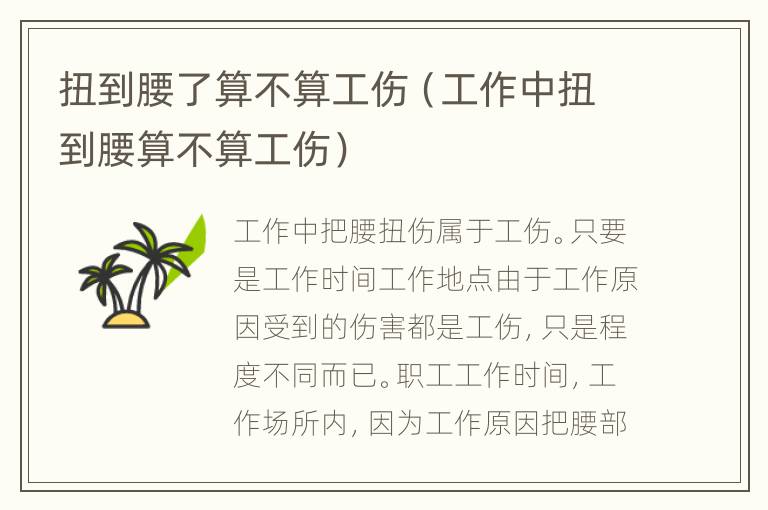 扭到腰了算不算工伤（工作中扭到腰算不算工伤）

工作中把腰扭伤属于工伤。只要是工作时间工作地点由于工作原因受到的伤害都是工伤，只是程度不同而已。职工工作时间，工作场所内，因为工作原因把腰部